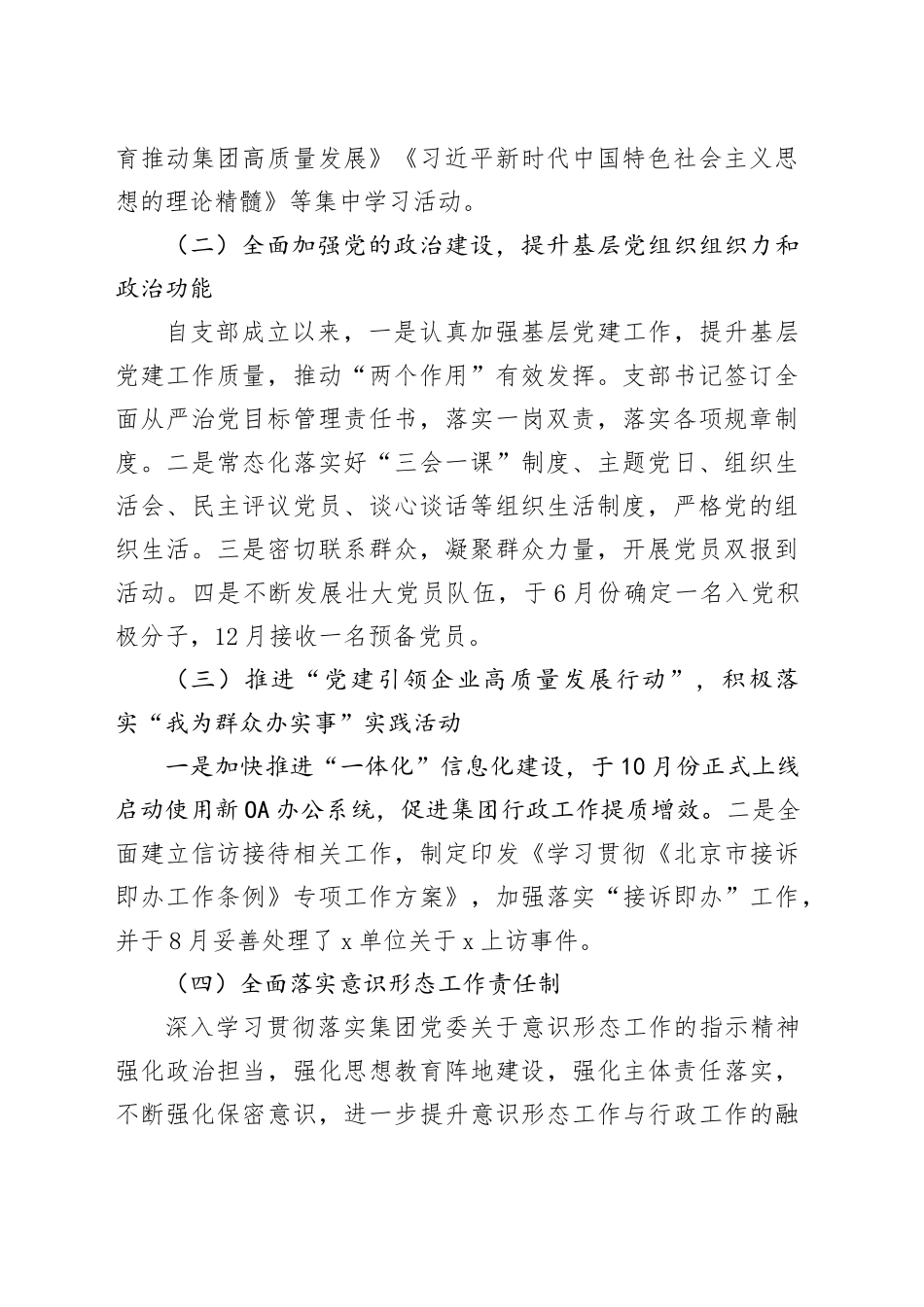 育推动集团高质量发展》《习近平新时代中国特色社会主义思想的理论精髓》等集中学习活动。

（二）全面加强党的政治建设，提升基层党组织组织力和政治功能

自支部成立以来，一是认真加强基层党建工作，提升基层党建工作质量，推动“两个作用”有效发挥。支部书记签订全面从严治党目标管理责任书，落实一岗双责，落实各项规章制度。二是常态化落实好“三会一课”制度、主题党日、组织生活会、民主评议党员、谈心谈话等组织生活制度，严格党的组织生活。三是密切联系群众，凝聚群众力量，开展党员双报到活动。四是不断发展壮大党员队伍，于6月份确定一名入党积极分子，12月接收一名预备党员。

（三）推进“党建引领企业高质量发展行动”，积极落实“我为群众办实事”实践活动

一是加快推进“一体化”信息化建设，于10月份正式上线启动使用新OA办公系统，促进集团行政工作提质增效。二是全面建立信访接待相关工作，制定印发《学习贯彻《北京市接诉即办工作条例》专项工作方案》，加强落实“接诉即办”工作，并于8月妥善处理了x单位关于x上访事件。

（四）全面落实意识形态工作责任制

深入学习贯彻落实集团党委关于意识形态工作的指示精神强化政治担当，强化思想教育阵地建设，强化主体责任落实，不断强化保密意识，进一步提升意识形态工作与行政工作的融